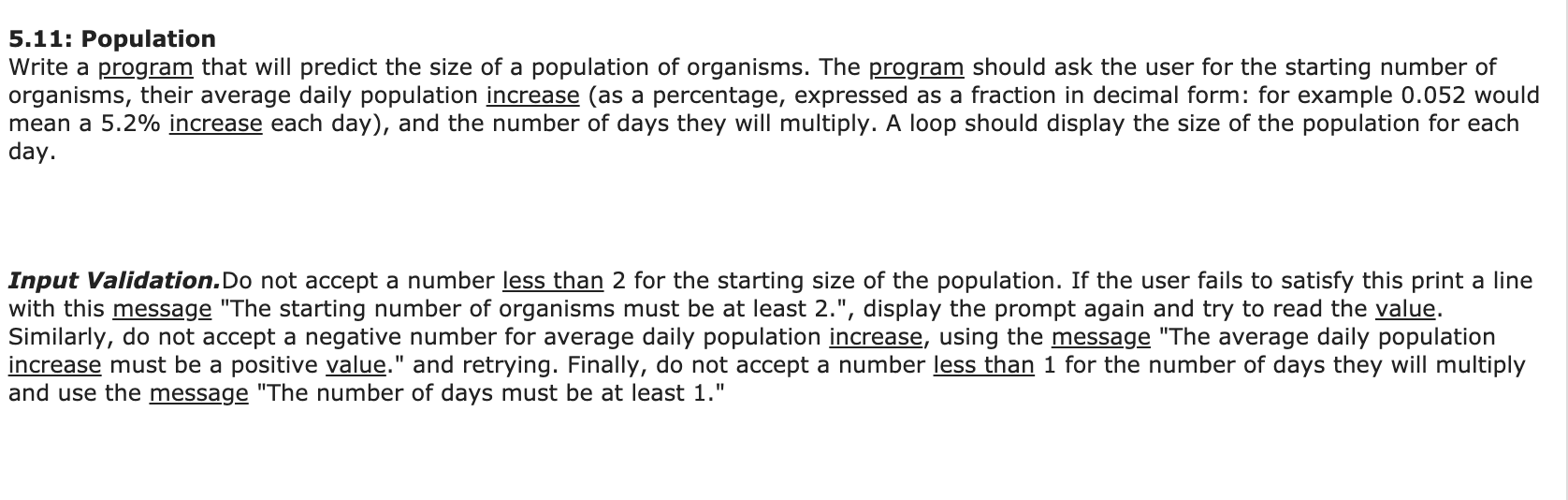 5.11: Population
Write a program that will predict the size of a population of organisms. The program should ask the user for the starting number of organisms, their average daily population increase (as a percentage, expressed as a fraction in decimal form: for example 0.052 would mean a 5.2% increase each day), and the number of days they will multiply. A loop should display the size of the population for each day.

Input Validation.Do not accept a number less than 2 for the starting size of the population. If the user fails to satisfy this print a line with this message "The starting number of organisms must be at least 2.", display the prompt again and try to read the value. Similarly, do not accept a negative number for average daily population increase, using the message "The average daily population increase must be a positive value." and retrying. Finally, do not accept a number less than 1 for the number of days they will multiply and use the message "The number of days must be at least 1."